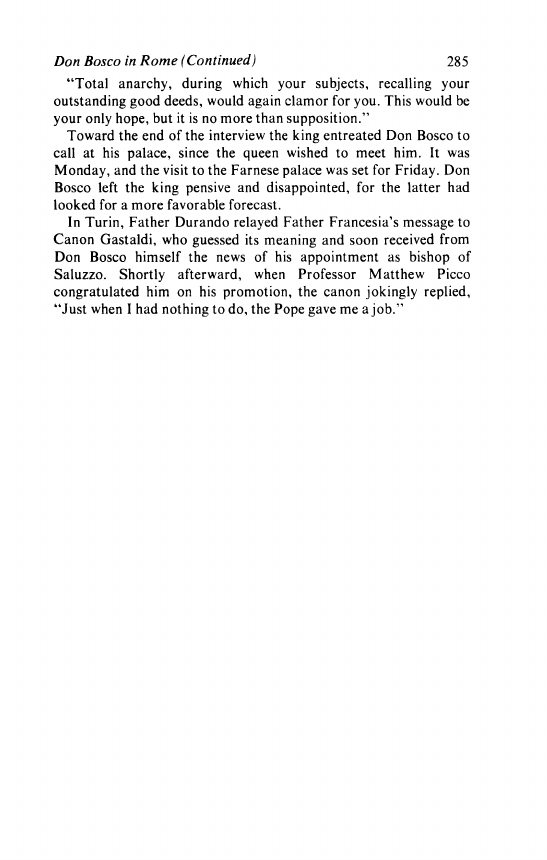 Don Bosco in Rome (Continued) 285

"Total anarchy, during which your subjects, recalling your outstanding good deeds, would again clamor for you. This would be your only hope, but it is no more than supposition."

Toward the end of the interview the king entreated Don Bosco to call at his palace, since the queen wished to meet him. It was Monday, and the visit to the Farnese palace was set for Friday. Don Bosco left the king pensive and disappointed, for the latter had looked for a more favorable forecast.

In Turin, Father Durando relayed Father Francesia's message to Canon Gastaldi, who guessed its meaning and soon received from Don Bosco himself the news of his appointment as bishop of Saluzzo. Shortly afterward, when Professor Matthew Picco congratulated him on his promotion, the canon jokingly replied, "Just when I had nothing to do, the Pope gave me a job."